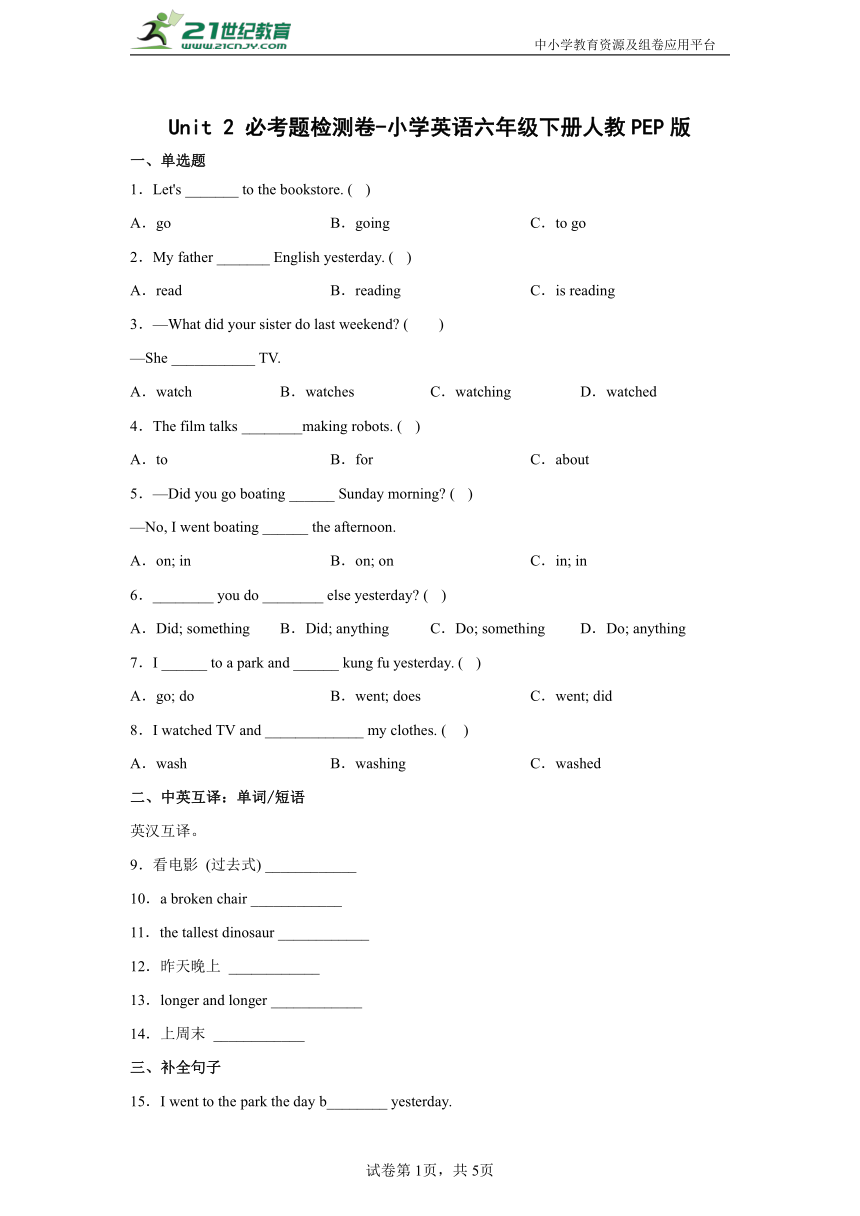 21世纪教育
www.21cnjy.com
中小学教育资源及组卷应用平台

Unit 2 必考题检测卷-小学英语六年级下册人教PEP版

一、单选题

1．Let's _______ to the bookstore. (　)

A．go　　B．going　　C．to go

2．My father _______ English yesterday. (　)

A．read　　B．reading　　C．is reading

3．—What did your sister do last weekend? (　　)

—She ___________ TV.

A．watch　　B．watches　　C．watching　　D．watched

4．The film talks ________making robots. (　)

A．to　　B．for　　C．about

5．—Did you go boating ______ Sunday morning? (　)

—No, I went boating ______ the afternoon.

A．on; in　　B．on; on　　C．in; in

6．________ you do ________ else yesterday? (　)

A．Did; something　　B．Did; anything　　C．Do; something　　D．Do; anything

7．I ______ to a park and ______ kung fu yesterday. (　)

A．go; do　　B．went; does　　C．went; did

8．I watched TV and _____________ my clothes. (　)

A．wash　　B．washing　　C．washed

二、中英互译：单词/短语

英汉互译。

9．看电影 (过去式) ____________

10．a broken chair ____________

11．the tallest dinosaur ____________

12．昨天晚上 ____________

13．longer and longer ____________

14．上周末 ____________

三、补全句子

15．I went to the park the day b________ yesterday.

试卷第1页，共5页